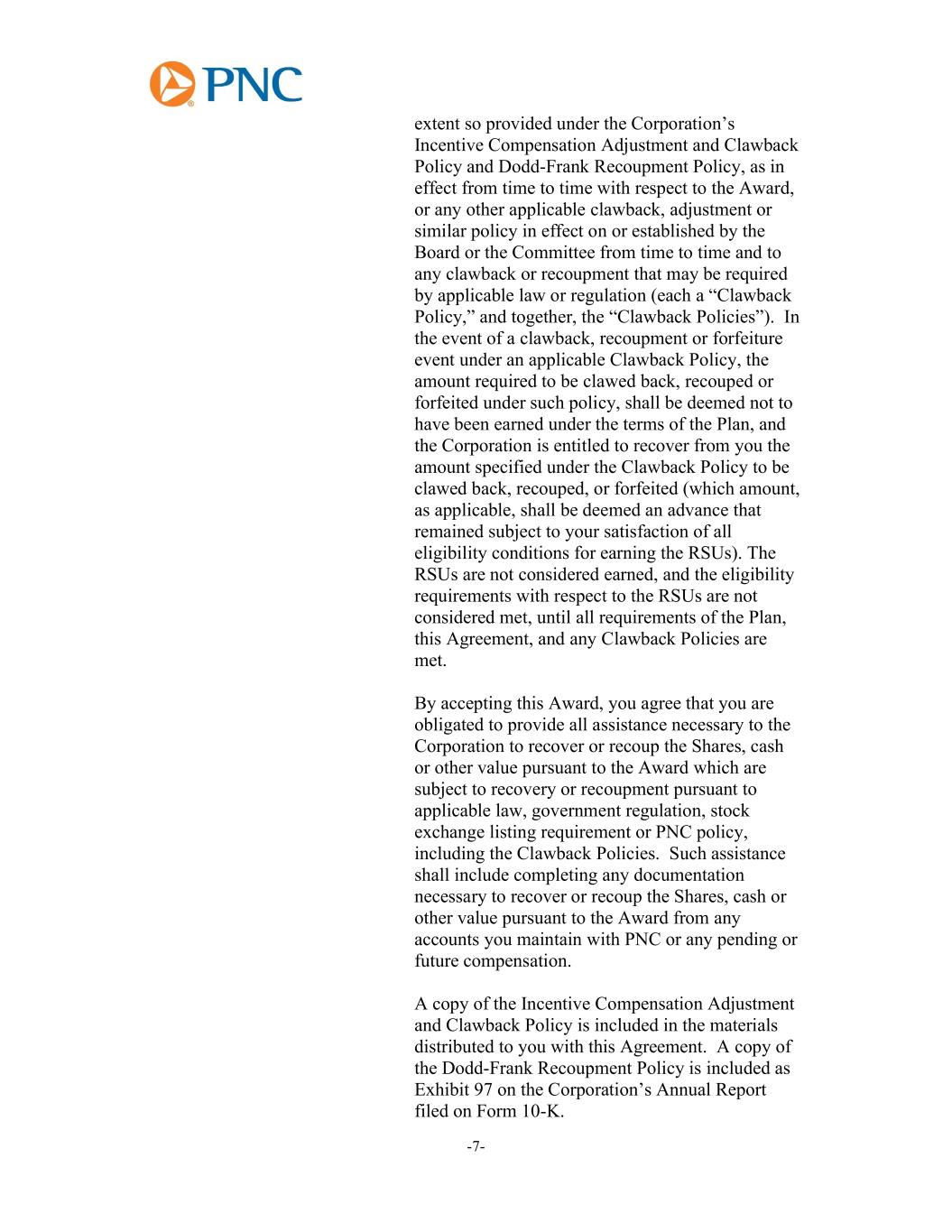 PNC

extent so provided under the Corporation’s Incentive Compensation Adjustment and Clawback Policy and Dodd-Frank Recoupment Policy, as in effect from time to time with respect to the Award, or any other applicable clawback, adjustment or similar policy in effect on or established by the Board or the Committee from time to time and to any clawback or recoupment that may be required by applicable law or regulation (each a “Clawback Policy,” and together, the “Clawback Policies”). In the event of a clawback, recoupment or forfeiture event under an applicable Clawback Policy, the amount required to be clawed back, recouped or forfeited under such policy, shall be deemed not to have been earned under the terms of the Plan, and the Corporation is entitled to recover from you the amount specified under the Clawback Policy to be clawed back, recouped, or forfeited (which amount, as applicable, shall be deemed an advance that remained subject to your satisfaction of all eligibility conditions for earning the RSUs). The RSUs are not considered earned, and the eligibility requirements with respect to the RSUs are not considered met, until all requirements of the Plan, this Agreement, and any Clawback Policies are met.

By accepting this Award, you agree that you are obligated to provide all assistance necessary to the Corporation to recover or recoup the Shares, cash or other value pursuant to the Award which are subject to recovery or recoupment pursuant to applicable law, government regulation, stock exchange listing requirement or PNC policy, including the Clawback Policies. Such assistance shall include completing any documentation necessary to recover or recoup the Shares, cash or other value pursuant to the Award from any accounts you maintain with PNC or any pending or future compensation.

A copy of the Incentive Compensation Adjustment and Clawback Policy is included in the materials distributed to you with this Agreement. A copy of the Dodd-Frank Recoupment Policy is included as Exhibit 97 on the Corporation’s Annual Report filed on Form 10-K.

-7-